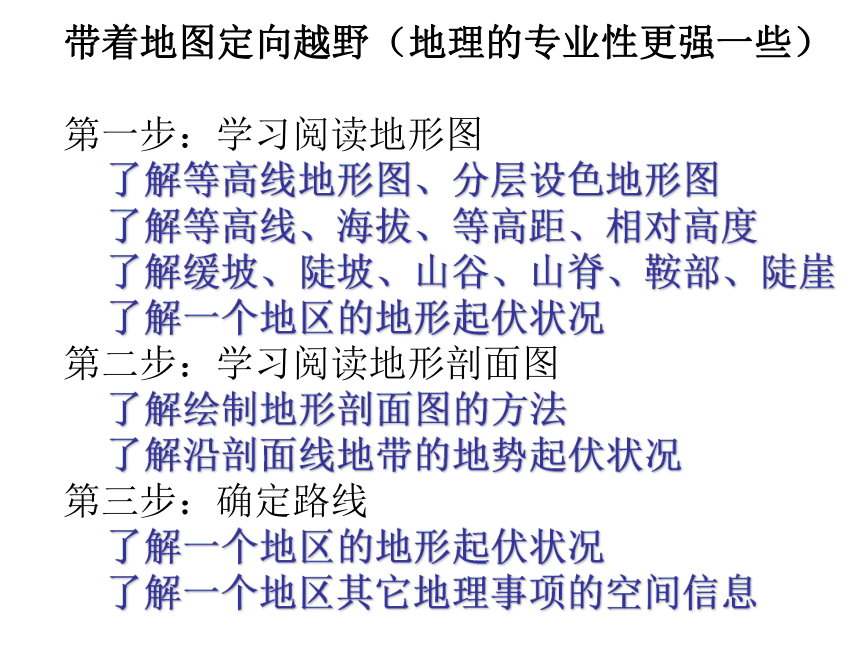 带着地图定向越野（地理的专业性更强一些）

第一步：学习阅读地形图
了解等高线地形图、分层设色地形图
了解等高线、海拔、等高距、相对高度
了解缓坡、陡坡、山谷、山脊、鞍部、陡崖
了解一个地区的地形起伏状况
第二步：学习阅读地形剖面图
了解绘制地形剖面图的方法
了解沿剖面线地带的地势起伏状况
第三步：确定路线
了解一个地区的地形起伏状况
了解一个地区其它地理事项的空间信息